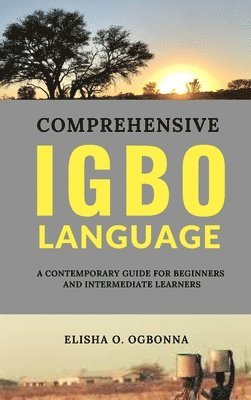 COMPREHENSIVE

IGBO

LANGUAGE

A CONTEMPORARY GUIDE FOR BEGINNERS AND INTERMEDIATE LEARNERS

ELISHA O. OGBONNA